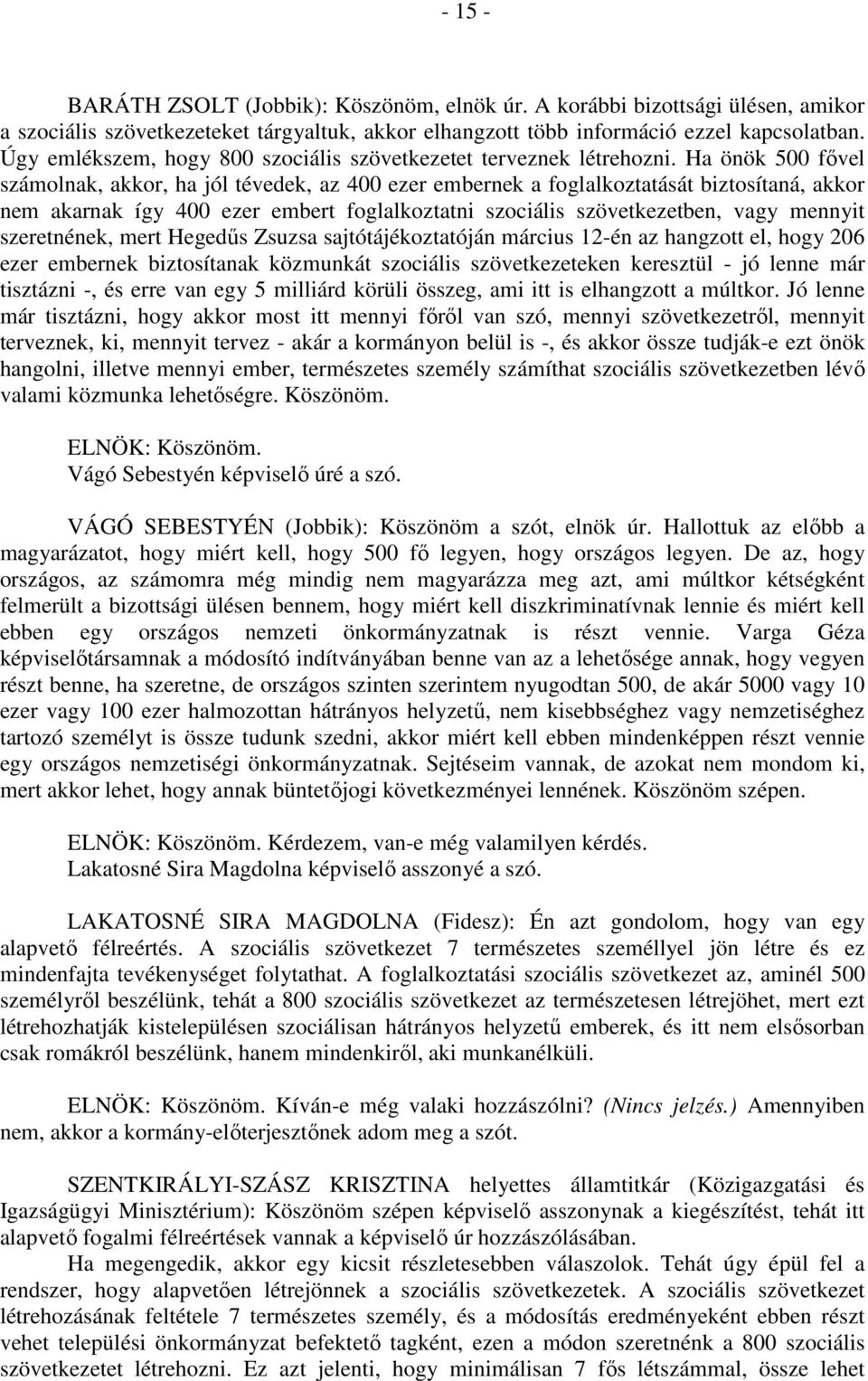 - 15 -

BARÁTH ZSOLT (Jobbik): Köszönöm, elnök úr. A korábbi bizottsági ülésen, amikor a szociális szövetkezeteket tárgyaltuk, akkor elhangzott több információ ezzel kapcsolatban. Úgy emlékszem, hogy 800 szociális szövetkezetet terveznek létrehozni. Ha önök 500 fővel számolnak, akkor, ha jól tévedek, az 400 ezer embernek a foglalkoztatását biztosítaná, akkor nem akarnak így 400 ezer embert foglalkoztatni szociális szövetkezetben, vagy mennyit szeretnének, mert Hegedűs Zsuzsa sajtótájékoztatóján március 12-én az hangzott el, hogy 206 ezer embernek biztosítanak közmunkát szociális szövetkezeteken keresztül - jó lenne már tisztázni -, és erre van egy 5 milliárd körüli összeg, ami itt is elhangzott a múltkor. Jó lenne már tisztázni, hogy akkor most itt mennyi főről van szó, mennyi szövetkezetről, mennyit terveznek, ki, mennyit tervez - akár a kormányon belül is -, és akkor össze tudják-e ezt önök hangolni, illetve mennyi ember, természetes személy számíthat szociális szövetkezetben lévő valami közmunka lehetőségre. Köszönöm.

ELNÖK: Köszönöm.
Vágó Sebestyén képviselő úré a szó.

VÁGÓ SEBESTYÉN (Jobbik): Köszönöm a szót, elnök úr. Hallottuk az előbb a magyarázatot, hogy miért kell, hogy 500 fő legyen, hogy országos legyen. De az, hogy országos, az számomra még mindig nem magyarázza meg azt, ami múltkor kétségként felmerült a bizottsági ülésen bennem, hogy miért kell diszkriminatívnak lennie és miért kell ebben egy országos nemzeti önkormányzatnak is részt vennie. Varga Géza képviselőtársamnak a módosító indítványában benne van az a lehetősége annak, hogy vegyen részt benne, ha szeretne, de országos szinten szerintem nyugodtan 500, de akár 5000 vagy 10 ezer vagy 100 ezer halmozottan hátrányos helyzetű, nem kisebbséghez vagy nemzetiséghez tartozó személyt is össze tudunk szedni, akkor miért kell ebben mindenképpen részt vennie egy országos nemzetiségi önkormányzatnak. Sejtéseim vannak, de azokat nem mondom ki, mert akkor lehet, hogy annak büntetőjogi következményei lennének. Köszönöm szépen.

ELNÖK: Köszönöm. Kérdezem, van-e még valamilyen kérdés.
Lakatosné Sira Magdolna képviselő asszonyé a szó.

LAKATOSNÉ SIRA MAGDOLNA (Fidesz): Én azt gondolom, hogy van egy alapvető félreértés. A szociális szövetkezet 7 természetes személlyel jön létre és ez mindenfajta tevékenységet folytathat. A foglalkoztatási szociális szövetkezet az, aminél 500 személyről beszélünk, tehát a 800 szociális szövetkezet az természetesen létrejöhet, mert ezt létrehozhatják kistelepülésen szociálisan hátrányos helyzetű emberek, és itt nem elsősorban csak romákról beszélünk, hanem mindenkiről, aki munkanélküli.

ELNÖK: Köszönöm. Kíván-e még valaki hozzászólni? (Nincs jelzés.) Amennyiben nem, akkor a kormány-előterjesztőnek adom meg a szót.

SZENTKIRÁLYI-SZÁSZ KRISZTINA helyettes államtitkár (Közigazgatási és Igazságügyi Minisztérium): Köszönöm szépen képviselő asszonynak a kiegészítést, tehát itt alapvető fogalmi félreértések vannak a képviselő úr hozzászólásában.
Ha megengedik, akkor egy kicsit részletesebben válaszolok. Tehát úgy épül fel a rendszer, hogy alapvetően létrejönnek a szociális szövetkezetek. A szociális szövetkezet létrehozásának feltétele 7 természetes személy, és a módosítás eredményeként ebben részt vehet települési önkormányzat befektető tagként, ezen a módon szeretnénk a 800 szociális szövetkezetet létrehozni. Ez azt jelenti, hogy minimálisan 7 fős létszámmal, össze lehet